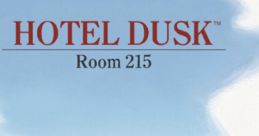 HOTEL DUSK™
Room 215